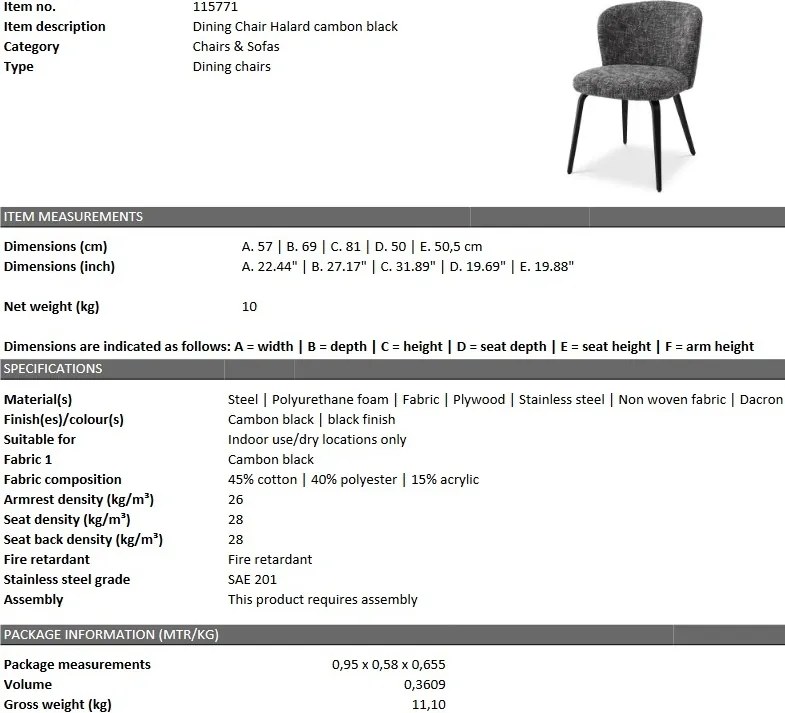 Item no.
115771
Item description
Dining Chair Halard cambon black
Category
Chairs & Sofas
Type
Dining chairs

ITEM MEASUREMENTS

Dimensions (cm)
A. 57 | B. 69 | C. 81 | D. 50 | E. 50,5 cm
Dimensions (inch)
A. 22.44" | B. 27.17" | C. 31.89" | D. 19.69" | E. 19.88"

Net weight (kg)
10

Dimensions are indicated as follows: A = width | B = depth | C = height | D = seat depth | E = seat height | F = arm height

SPECIFICATIONS

Material(s)
Steel | Polyurethane foam | Fabric | Plywood | Stainless steel | Non woven fabric | Dacron
Finish(es)/colour(s)
Cambon black | black finish
Suitable for
Indoor use/dry locations only
Fabric 1
Cambon black
Fabric composition
45% cotton | 40% polyester | 15% acrylic
Armrest density (kg/m³)
26
Seat density (kg/m³)
28
Seat back density (kg/m³)
28
Fire retardant
Fire retardant
Stainless steel grade
SAE 201
Assembly
This product requires assembly

PACKAGE INFORMATION (MTR/KG)

Package measurements
0,95 x 0,58 x 0,655
Volume
0,3609
Gross weight (kg)
11,10